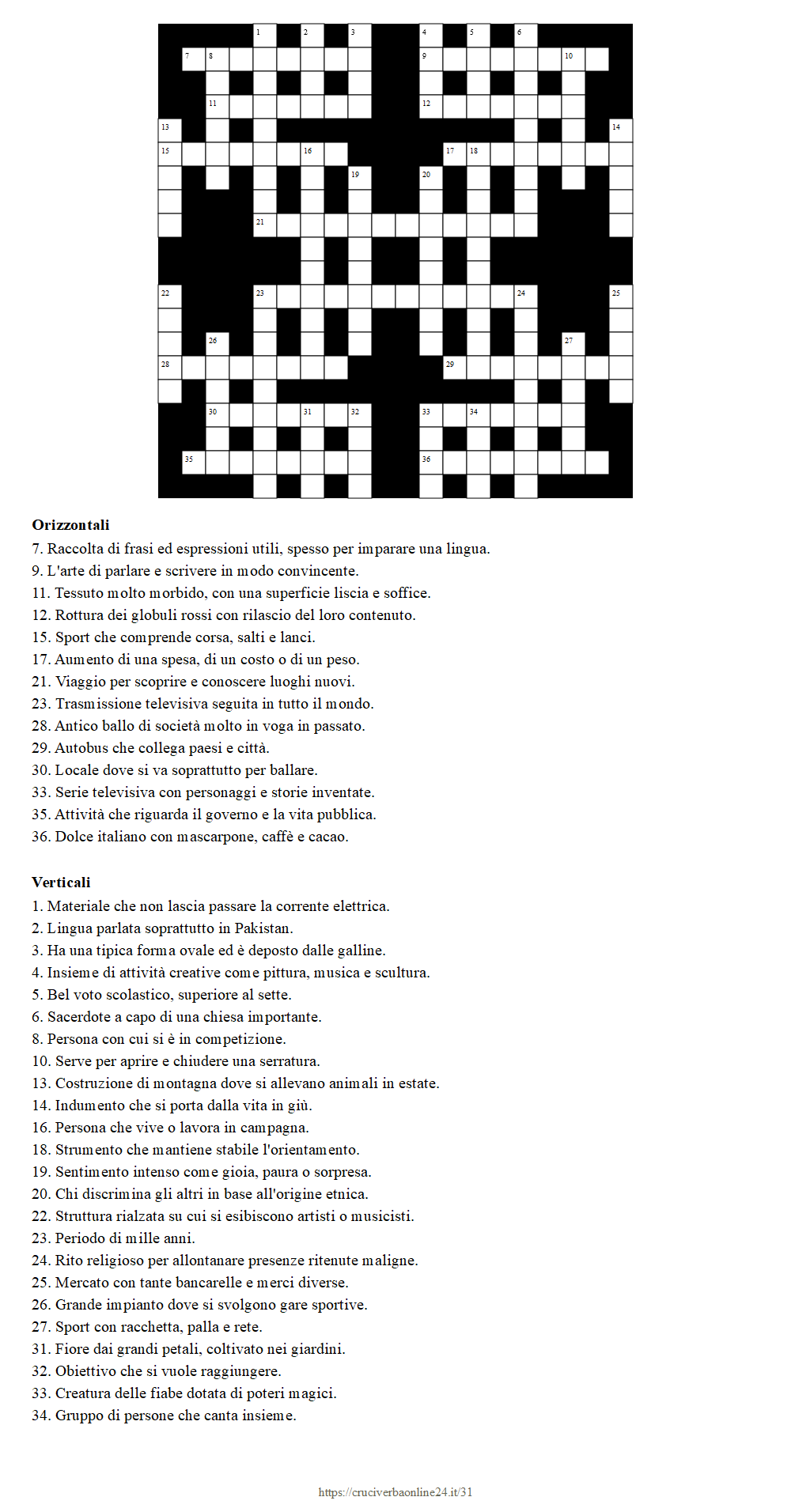 1 2 3 4 5 6 7 8 9 10 11 12 13 14 15 16 17 18 19 20 21 22 23 24 25 26 27 28 29 30 31 32 33 34 35 36

**Orizzontali**
7. Raccolta di frasi ed espressioni utili, spesso per imparare una lingua.
9. L'arte di parlare e scrivere in modo convincente.
11. Tessuto molto morbido, con una superficie liscia e soffice.
12. Rottura dei globuli rossi con rilascio del loro contenuto.
15. Sport che comprende corsa, salti e lanci.
17. Aumento di una spesa, di un costo o di un peso.
21. Viaggio per scoprire e conoscere luoghi nuovi.
23. Trasmissione televisiva seguita in tutto il mondo.
28. Antico ballo di società molto in voga in passato.
29. Autobus che collega paesi e città.
30. Locale dove si va soprattutto per ballare.
33. Serie televisiva con personaggi e storie inventate.
35. Attività che riguarda il governo e la vita pubblica.
36. Dolce italiano con mascarpone, caffè e cacao.

**Verticali**
1. Materiale che non lascia passare la corrente elettrica.
2. Lingua parlata soprattutto in Pakistan.
3. Ha una tipica forma ovale ed è deposto dalle galline.
4. Insieme di attività creative come pittura, musica e scultura.
5. Bel voto scolastico, superiore al sette.
6. Sacerdote a capo di una chiesa importante.
8. Persona con cui si è in competizione.
10. Serve per aprire e chiudere una serratura.
13. Costruzione di montagna dove si allevano animali in estate.
14. Indumento che si porta dalla vita in giù.
16. Persona che vive o lavora in campagna.
18. Strumento che mantiene stabile l'orientamento.
19. Sentimento intenso come gioia, paura o sorpresa.
20. Chi discrimina gli altri in base all'origine etnica.
22. Struttura rialzata su cui si esibiscono artisti o musicisti.
23. Periodo di mille anni.
24. Rito religioso per allontanare presenze ritenute maligne.
25. Mercato con tante bancarelle e merci diverse.
26. Grande impianto dove si svolgono gare sportive.
27. Sport con racchetta, palla e rete.
31. Fiore dai grandi petali, coltivato nei giardini.
32. Obiettivo che si vuole raggiungere.
33. Creatura delle fiabe dotata di poteri magici.
34. Gruppo di persone che canta insieme.

https://cruciverbaonline24.it/31